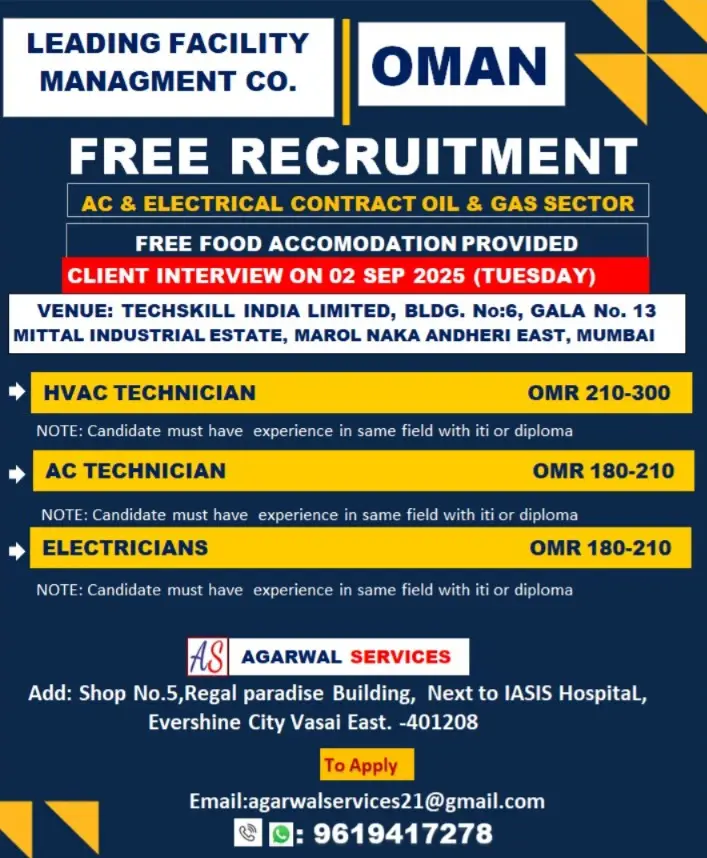 LEADING FACILITY MANAGMENT CO.

OMAN

FREE RECRUITMENT

AC & ELECTRICAL CONTRACT OIL & GAS SECTOR

FREE FOOD ACCOMODATION PROVIDED

CLIENT INTERVIEW ON 02 SEP 2025 (TUESDAY)

VENUE: TECHSKILL INDIA LIMITED, BLDG. No:6, GALA No. 13 MITTAL INDUSTRIAL ESTATE, MAROL NAKA ANDHERI EAST, MUMBAI

HVAC TECHNICIAN OMR 210-300

NOTE: Candidate must have experience in same field with iti or diploma

AC TECHNICIAN OMR 180-210

NOTE: Candidate must have experience in same field with iti or diploma

ELECTRICIANS OMR 180-210

NOTE: Candidate must have experience in same field with iti or diploma

AS AGARWAL SERVICES

Add: Shop No.5,Regal paradise Building, Next to IASIS HospitaL, Evershine City Vasai East. -401208

To Apply

Email:agarwalservices21@gmail.com

: 9619417278